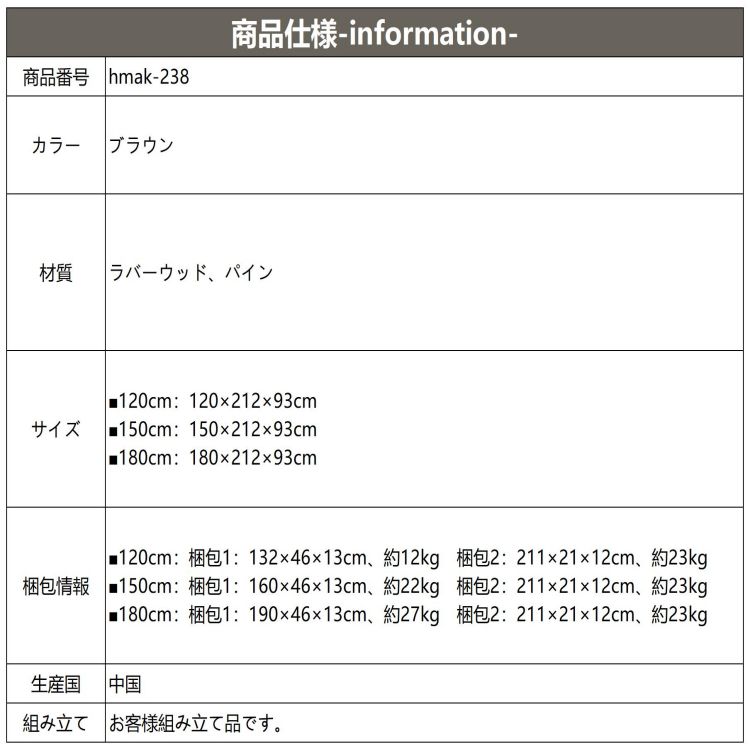 商品仕様-information-

商品番号
hmak-238

カラー
ブラウン

材質
ラバーウッド、パイン

サイズ
■120cm：120×212×93cm
■150cm：150×212×93cm
■180cm：180×212×93cm

梱包情報
■120cm：梱包1：132×46×13cm、約12kg 梱包2：211×21×12cm、約23kg
■150cm：梱包1：160×46×13cm、約22kg 梱包2：211×21×12cm、約23kg
■180cm：梱包1：190×46×13cm、約27kg 梱包2：211×21×12cm、約23kg

生産国
中国

組み立て
お客様組み立て品です。